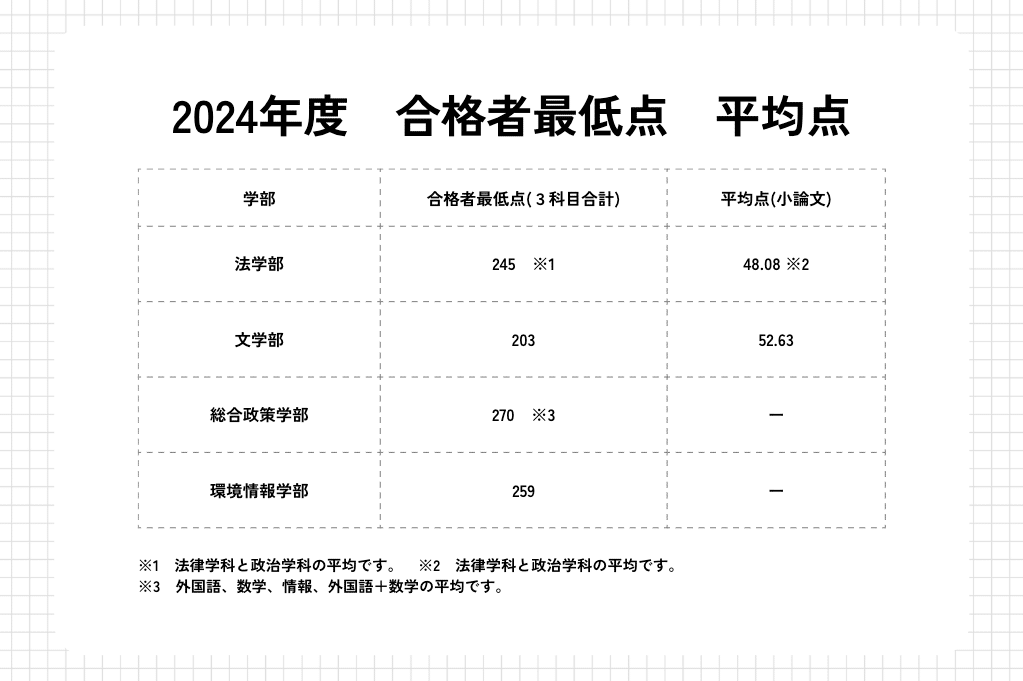 2024年度　合格者最低点　平均点

| 学部 | 合格者最低点(３科目合計) | 平均点(小論文) |
|---|---|---|
| 法学部 | 245　※1 | 48.08 ※2 |
| 文学部 | 203 | 52.63 |
| 総合政策学部 | 270　※3 | ー |
| 環境情報学部 | 259 | ー |

※1　法律学科と政治学科の平均です。　※2　法律学科と政治学科の平均です。
※3　外国語、数学、情報、外国語＋数学の平均です。